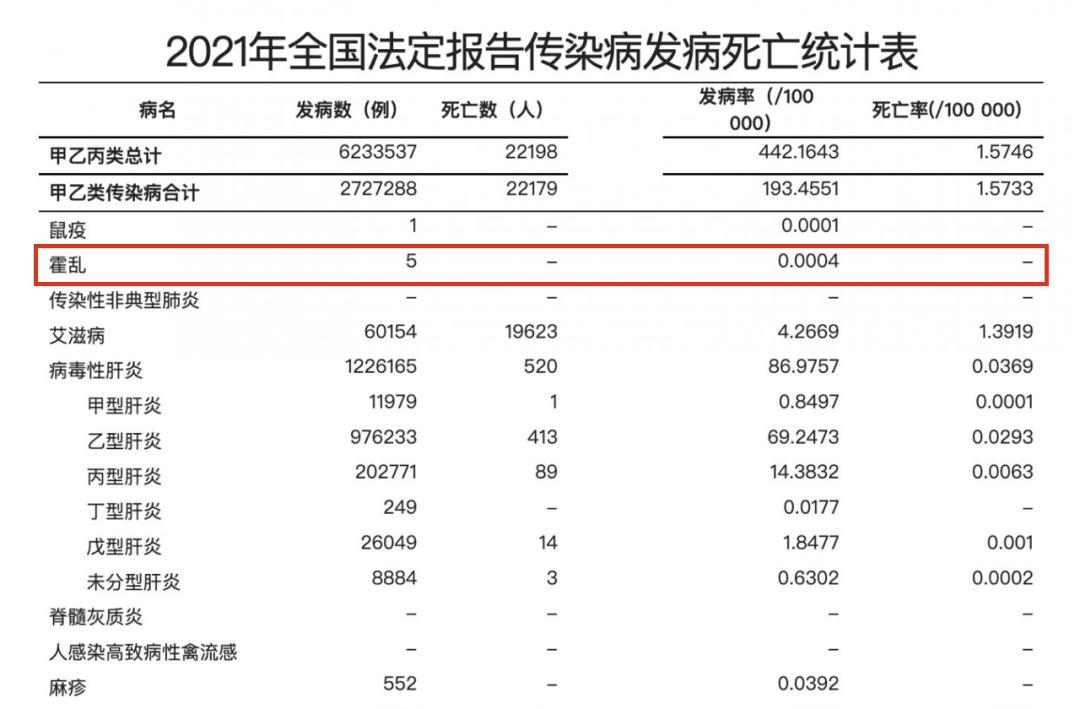 2021年全国法定报告传染病发病死亡统计表

| 病名 | 发病数（例） | 死亡数（人） | 发病率（/100 000） | 死亡率(/100 000) |
|---|---|---|---|---|
| 甲乙丙类总计 | 6233537 | 22198 | 442.1643 | 1.5746 |
| 甲乙类传染病合计 | 2727288 | 22179 | 193.4551 | 1.5733 |
| 鼠疫 | 1 | – | 0.0001 | – |
| 霍乱 | 5 | – | 0.0004 | – |
| 传染性非典型肺炎 | – | – | – | – |
| 艾滋病 | 60154 | 19623 | 4.2669 | 1.3919 |
| 病毒性肝炎 | 1226165 | 520 | 86.9757 | 0.0369 |
| 甲型肝炎 | 11979 | 1 | 0.8497 | 0.0001 |
| 乙型肝炎 | 976233 | 413 | 69.2473 | 0.0293 |
| 丙型肝炎 | 202771 | 89 | 14.3832 | 0.0063 |
| 丁型肝炎 | 249 | – | 0.0177 | – |
| 戊型肝炎 | 26049 | 14 | 1.8477 | 0.001 |
| 未分型肝炎 | 8884 | 3 | 0.6302 | 0.0002 |
| 脊髓灰质炎 | – | – | – | – |
| 人感染高致病性禽流感 | – | – | – | – |
| 麻疹 | 552 | – | 0.0392 | – |